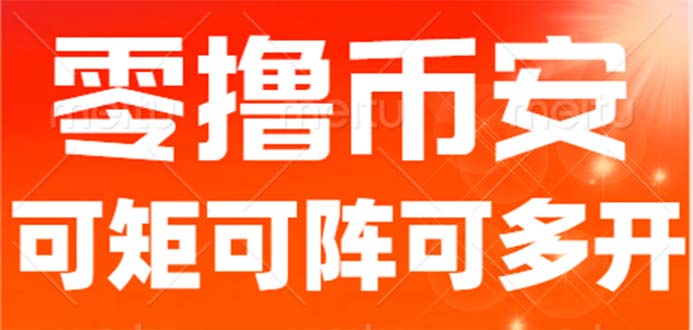 零撸币安
可矩可阵可多开

meitu meitu meitu